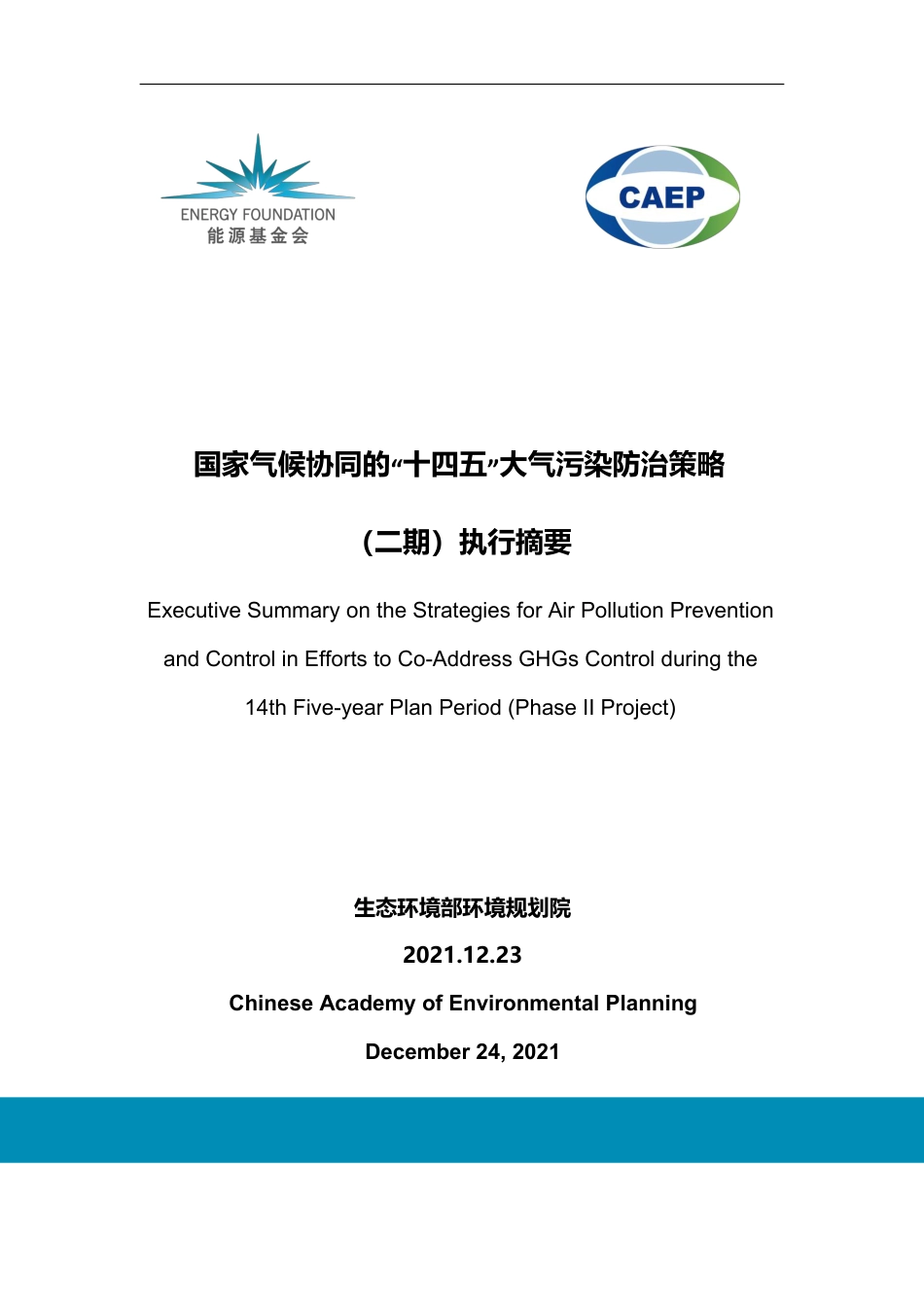 ENERGY FOUNDATION
能源基金会

CAEP

国家气候协同的“十四五”大气污染防治策略

（二期）执行摘要

Executive Summary on the Strategies for Air Pollution Prevention and Control in Efforts to Co-Address GHGs Control during the 14th Five-year Plan Period (Phase II Project)

生态环境部环境规划院

2021.12.23

Chinese Academy of Environmental Planning

December 24, 2021